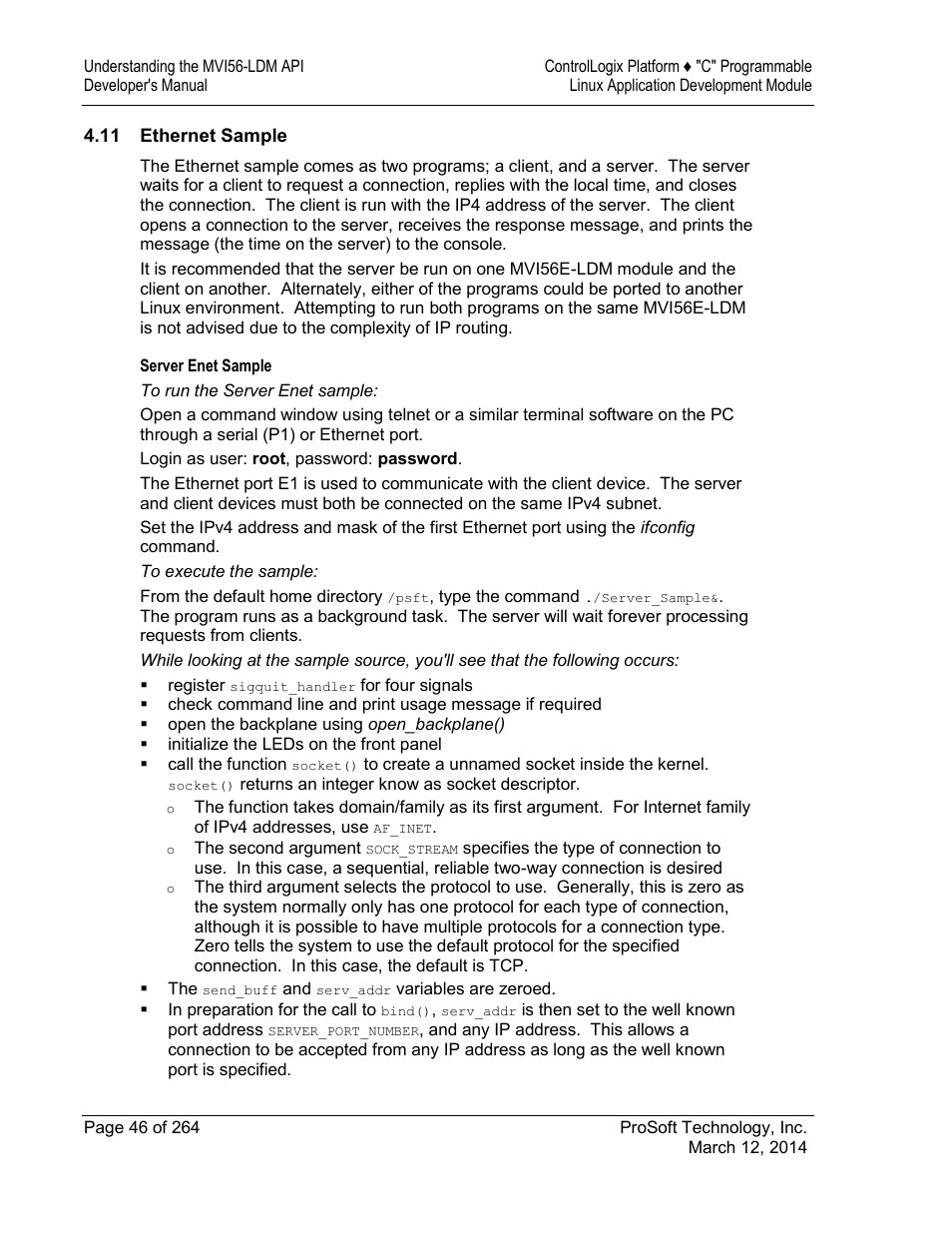 Understanding the MVI56-LDM API
Developer's Manual

ControlLogix Platform ♦ "C" Programmable
Linux Application Development Module

4.11 Ethernet Sample

The Ethernet sample comes as two programs; a client, and a server. The server waits for a client to request a connection, replies with the local time, and closes the connection. The client is run with the IP4 address of the server. The client opens a connection to the server, receives the response message, and prints the message (the time on the server) to the console.

It is recommended that the server be run on one MVI56E-LDM module and the client on another. Alternately, either of the programs could be ported to another Linux environment. Attempting to run both programs on the same MVI56E-LDM is not advised due to the complexity of IP routing.

Server Enet Sample

To run the Server Enet sample:

Open a command window using telnet or a similar terminal software on the PC through a serial (P1) or Ethernet port.

Login as user: root, password: password.

The Ethernet port E1 is used to communicate with the client device. The server and client devices must both be connected on the same IPv4 subnet.

Set the IPv4 address and mask of the first Ethernet port using the ifconfig command.

To execute the sample:

From the default home directory /psft, type the command ./Server_Sample&. The program runs as a background task. The server will wait forever processing requests from clients.

While looking at the sample source, you'll see that the following occurs:

▪ register sigquit_handler for four signals
▪ check command line and print usage message if required
▪ open the backplane using open_backplane()
▪ initialize the LEDs on the front panel
▪ call the function socket() to create a unnamed socket inside the kernel. socket() returns an integer know as socket descriptor.
  o The function takes domain/family as its first argument. For Internet family of IPv4 addresses, use AF_INET.
  o The second argument SOCK_STREAM specifies the type of connection to use. In this case, a sequential, reliable two-way connection is desired
  o The third argument selects the protocol to use. Generally, this is zero as the system normally only has one protocol for each type of connection, although it is possible to have multiple protocols for a connection type. Zero tells the system to use the default protocol for the specified connection. In this case, the default is TCP.
▪ The send_buff and serv_addr variables are zeroed.
▪ In preparation for the call to bind(), serv_addr is then set to the well known port address SERVER_PORT_NUMBER, and any IP address. This allows a connection to be accepted from any IP address as long as the well known port is specified.

Page 46 of 264

ProSoft Technology, Inc.
March 12, 2014